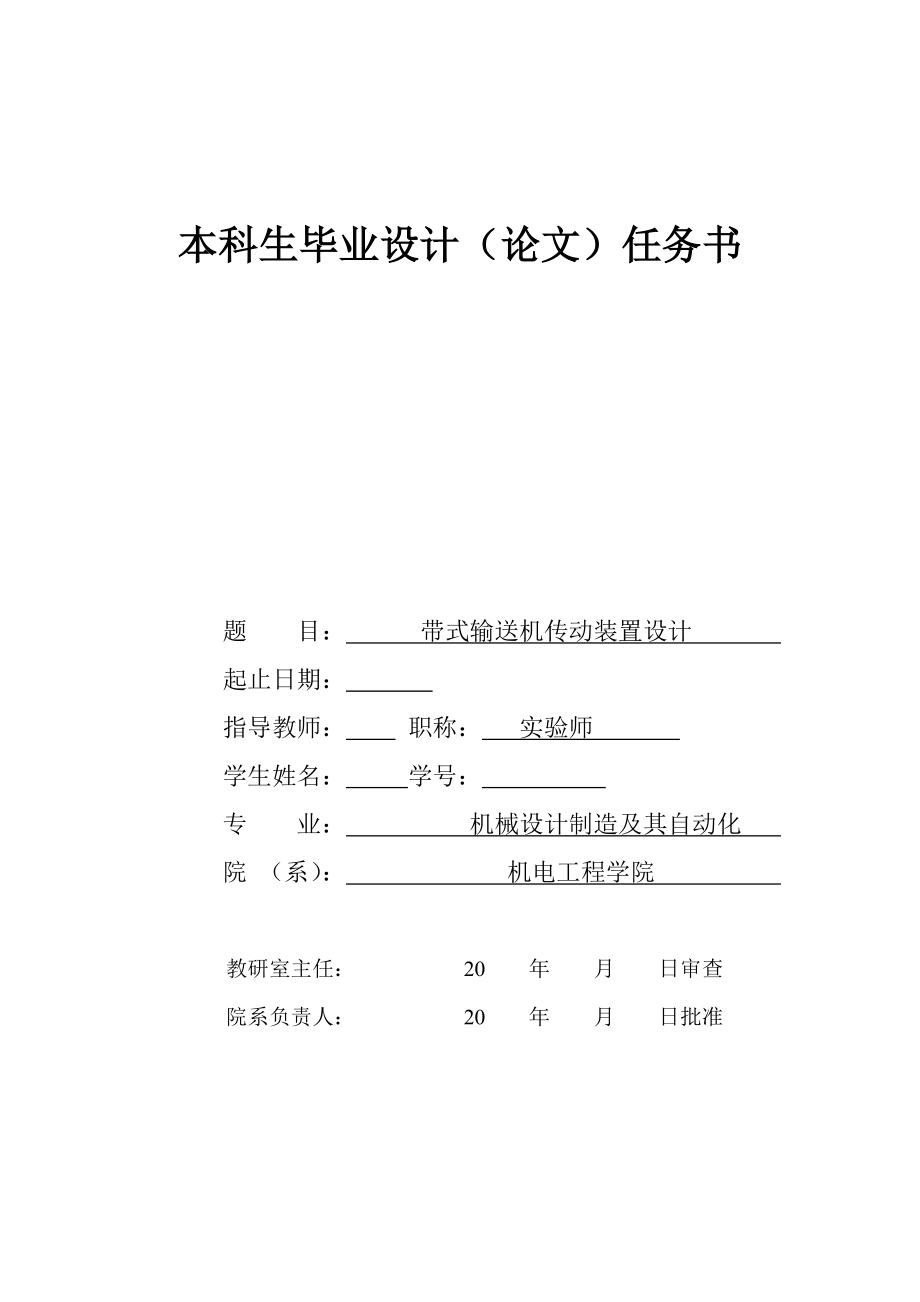 本科生毕业设计（论文）任务书

题　　目：带式输送机传动装置设计

起止日期：

指导教师：　职称：实验师

学生姓名：　学号：

专　　业：机械设计制造及其自动化

院　（系）：机电工程学院

教研室主任：　　20　年　月　日审查

院系负责人：　　20　年　月　日批准